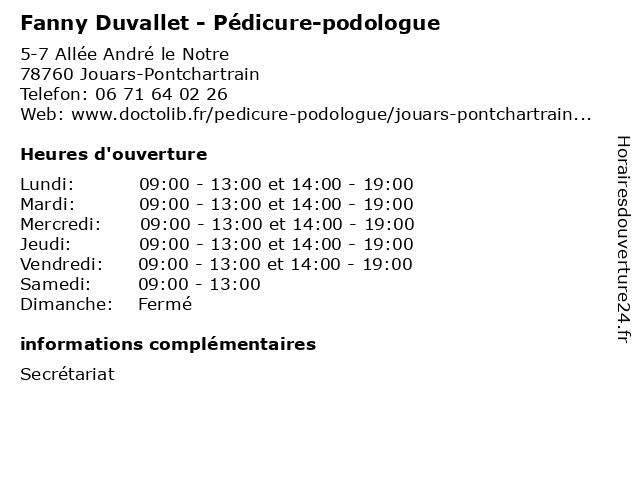 Fanny Duvallet - Pédicure-podologue

5-7 Allée André le Notre
78760 Jouars-Pontchartrain
Telefon: 06 71 64 02 26
Web: www.doctolib.fr/pedicure-podologue/jouars-pontchartrain...

Heures d'ouverture

| | |
|---|---|
| Lundi: | 09:00 - 13:00 et 14:00 - 19:00 |
| Mardi: | 09:00 - 13:00 et 14:00 - 19:00 |
| Mercredi: | 09:00 - 13:00 et 14:00 - 19:00 |
| Jeudi: | 09:00 - 13:00 et 14:00 - 19:00 |
| Vendredi: | 09:00 - 13:00 et 14:00 - 19:00 |
| Samedi: | 09:00 - 13:00 |
| Dimanche: | Fermé |

informations complémentaires

Secrétariat

Horairesdouverture24.fr